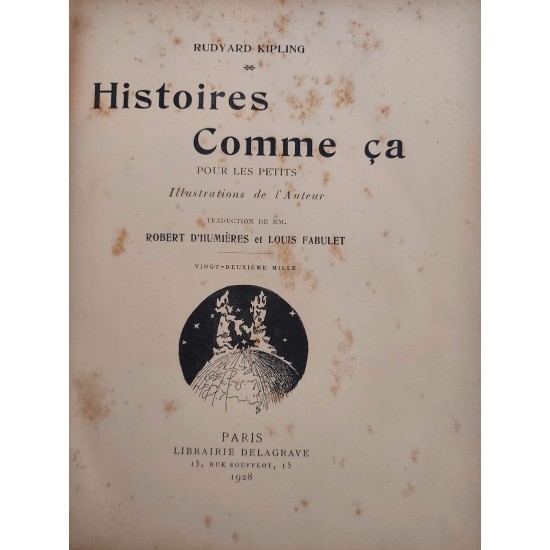 RUDYARD KIPLING

Histoires Comme ça

POUR LES PETITS

Illustrations de l'Auteur

TRADUCTION DE MM.

ROBERT D'HUMIÈRES et LOUIS FABULET

VINGT-DEUXIÈME MILLE

PARIS
LIBRAIRIE DELAGRAVE
15, RUE SOUFFLOT, 15
1928